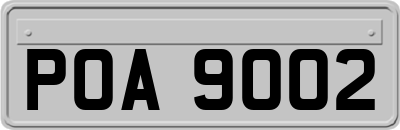 POA 9002